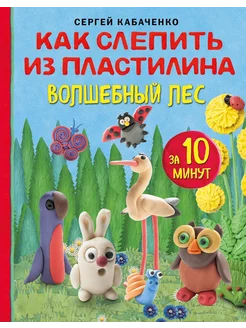 СЕРГЕЙ КАБАЧЕНКО

КАК СЛЕПИТЬ ИЗ ПЛАСТИЛИНА

ВОЛШЕБНЫЙ ЛЕС

ЗА 10 МИНУТ